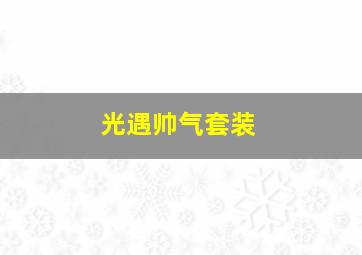 光遇帅气套装